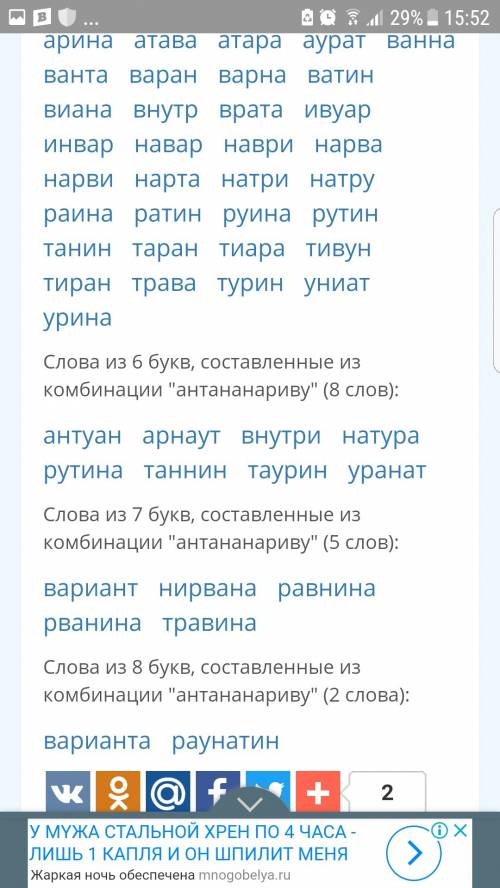 ... 29% 15:52

арина атава атара аурат ванна
ванта варан варна ватин
виана внутр врата ивуар
инвар навар наври нарва
нарви нарта натри натру
раина ратин руина рутин
танин таран тиара тивун
тиран трава турин униат
урина

Слова из 6 букв, составленные из комбинации "антананариву" (8 слов):

антуан арнаут внутри натура
рутина таннин таурин уранат

Слова из 7 букв, составленные из комбинации "антананариву" (5 слов):

вариант нирвана равнина
рванина травина

Слова из 8 букв, составленные из комбинации "антананариву" (2 слова):

варианта раунатин

2

У МУЖА СТАЛЬНОЙ ХРЕН ПО 4 ЧАСА - ЛИШЬ 1 КАПЛЯ И ОН ШПИЛИТ МЕНЯ
Жаркая ночь обеспечена mnogobelya.ru